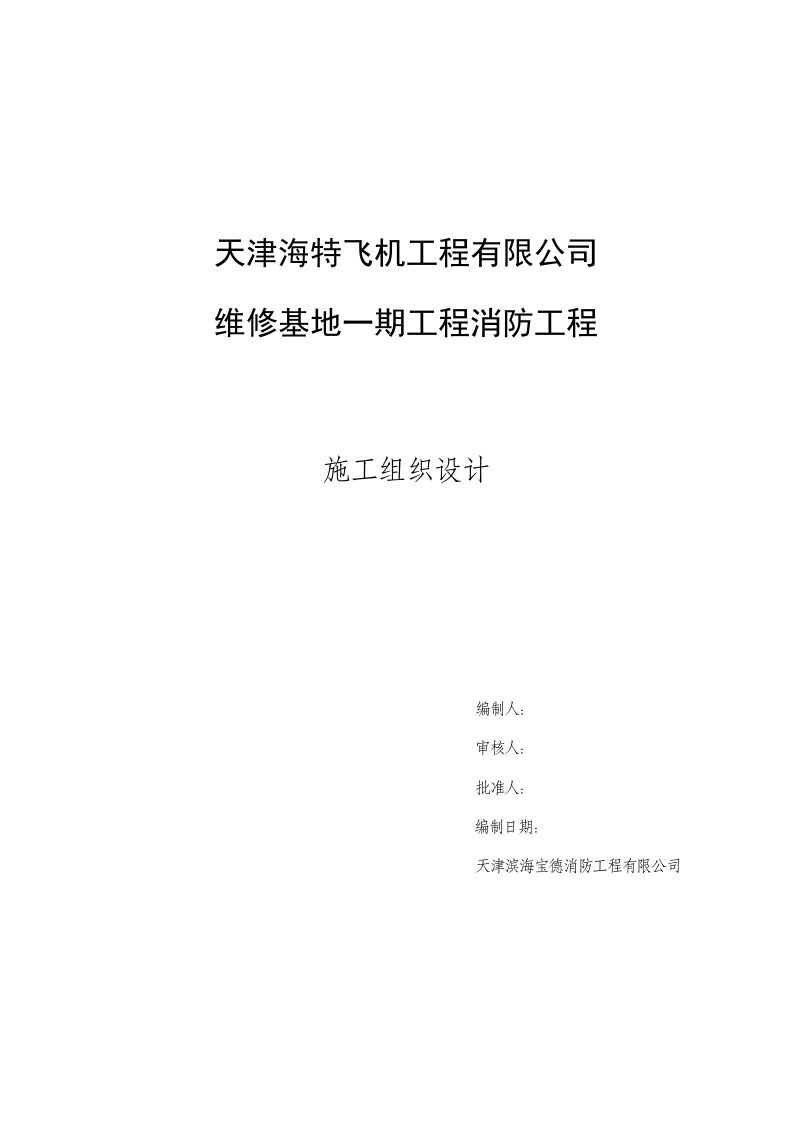 天津海特飞机工程有限公司

维修基地一期工程消防工程

施工组织设计

编制人：

审核人：

批准人：

编制日期：

天津滨海宝德消防工程有限公司